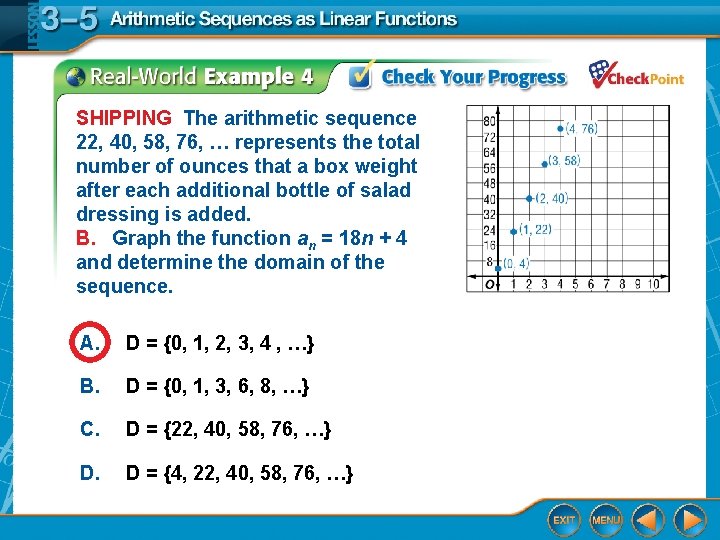 LESSON 3–5 Arithmetic Sequences as Linear Functions

Real-World Example 4

Check Your Progress

CheckPoint

SHIPPING The arithmetic sequence 22, 40, 58, 76, … represents the total number of ounces that a box weight after each additional bottle of salad dressing is added.
B. Graph the function $a_n = 18n + 4$ and determine the domain of the sequence.

80
72
64
56
48
40
32
24
16
8
O
1 2 3 4 5 6 7 8 9 10
(4, 76)
(3, 58)
(2, 40)
(1, 22)
(0, 4)

A. D = {0, 1, 2, 3, 4 , …}

B. D = {0, 1, 3, 6, 8, …}

C. D = {22, 40, 58, 76, …}

D. D = {4, 22, 40, 58, 76, …}

EXIT MENU